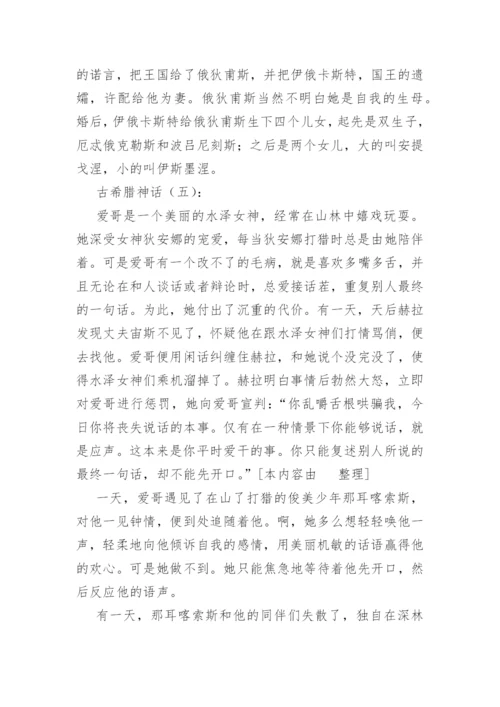 的诺言，把王国给了俄狄甫斯，并把伊俄卡斯特，国王的遗孀，许配给他为妻。俄狄甫斯当然不明白她是自我的生母。婚后，伊俄卡斯特给俄狄甫斯生下四个儿女，起先是双生子，厄忒俄克勒斯和波吕尼刻斯；之后是两个女儿，大的叫安提戈涅，小的叫伊斯墨涅。

古希腊神话（五）：

爱哥是一个美丽的水泽女神，经常在山林中嬉戏玩耍。她深受女神狄安娜的宠爱，每当狄安娜打猎时总是由她陪伴着。可是爱哥有一个改不了的毛病，就是喜欢多嘴多舌，并且无论在和人谈话或者辩论时，总爱接话茬，重复别人最终的一句话。为此，她付出了沉重的代价。有一天，天后赫拉发现丈夫宙斯不见了，怀疑他在跟水泽女神们打情骂俏，便去找他。爱哥便用闲话纠缠住赫拉，和她说个没完没了，使得水泽女神们乘机溜掉了。赫拉明白事情后勃然大怒，立即对爱哥进行惩罚，她向爱哥宣判：“你乱嚼舌根哄骗我，今日你将丧失说话的本事。仅有在一种情景下你能够说话，就是应声。这本来是你平时爱干的事。你只能复述别人所说的最终一句话，却不能先开口。”［本内容由　整理］

一天，爱哥遇见了在山了打猎的俊美少年那耳喀索斯，对他一见钟情，便到处追随着他。啊，她多么想轻轻唤他一声，轻柔地向他倾诉自我的感情，用美丽机敏的话语赢得他的欢心。可是她做不到。她只能焦急地等待着他先开口，然后反应他的语声。

有一天，那耳喀索斯和他的同伴们失散了，独自在深林